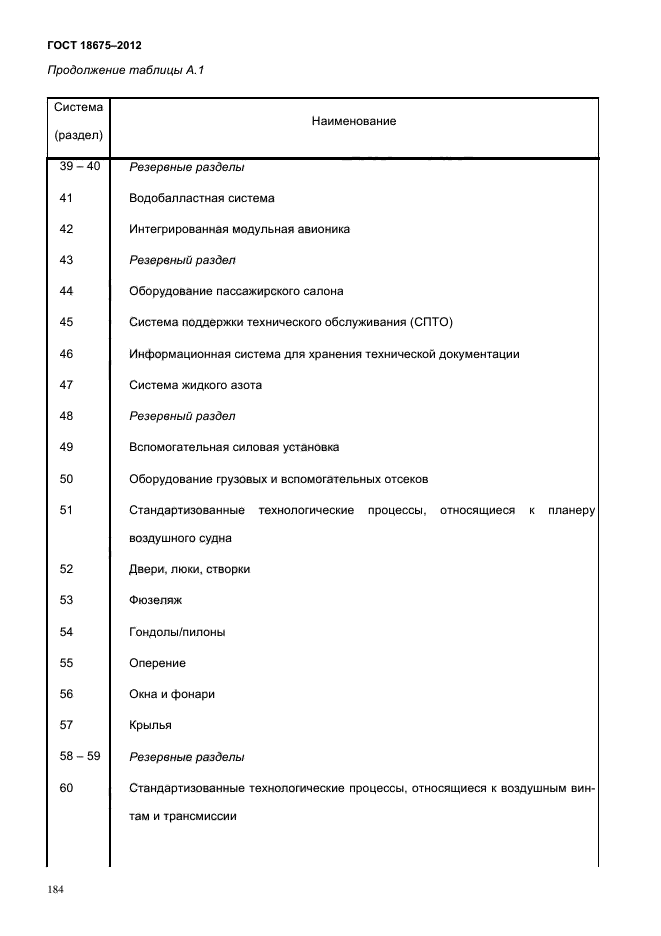 ГОСТ 18675–2012

Продолжение таблицы А.1

| Система (раздел) | Наименование |
|---|---|
| 39 – 40 | Резервные разделы |
| 41 | Водобалластная система |
| 42 | Интегрированная модульная авионика |
| 43 | Резервный раздел |
| 44 | Оборудование пассажирского салона |
| 45 | Система поддержки технического обслуживания (СПТО) |
| 46 | Информационная система для хранения технической документации |
| 47 | Система жидкого азота |
| 48 | Резервный раздел |
| 49 | Вспомогательная силовая установка |
| 50 | Оборудование грузовых и вспомогательных отсеков |
| 51 | Стандартизованные технологические процессы, относящиеся к планеру воздушного судна |
| 52 | Двери, люки, створки |
| 53 | Фюзеляж |
| 54 | Гондолы/пилоны |
| 55 | Оперение |
| 56 | Окна и фонари |
| 57 | Крылья |
| 58 – 59 | Резервные разделы |
| 60 | Стандартизованные технологические процессы, относящиеся к воздушным винтам и трансмиссии |

184